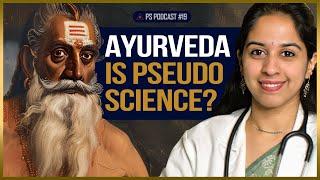 PS PODCAST #19

AYURVEDA IS PSEUDO SCIENCE?